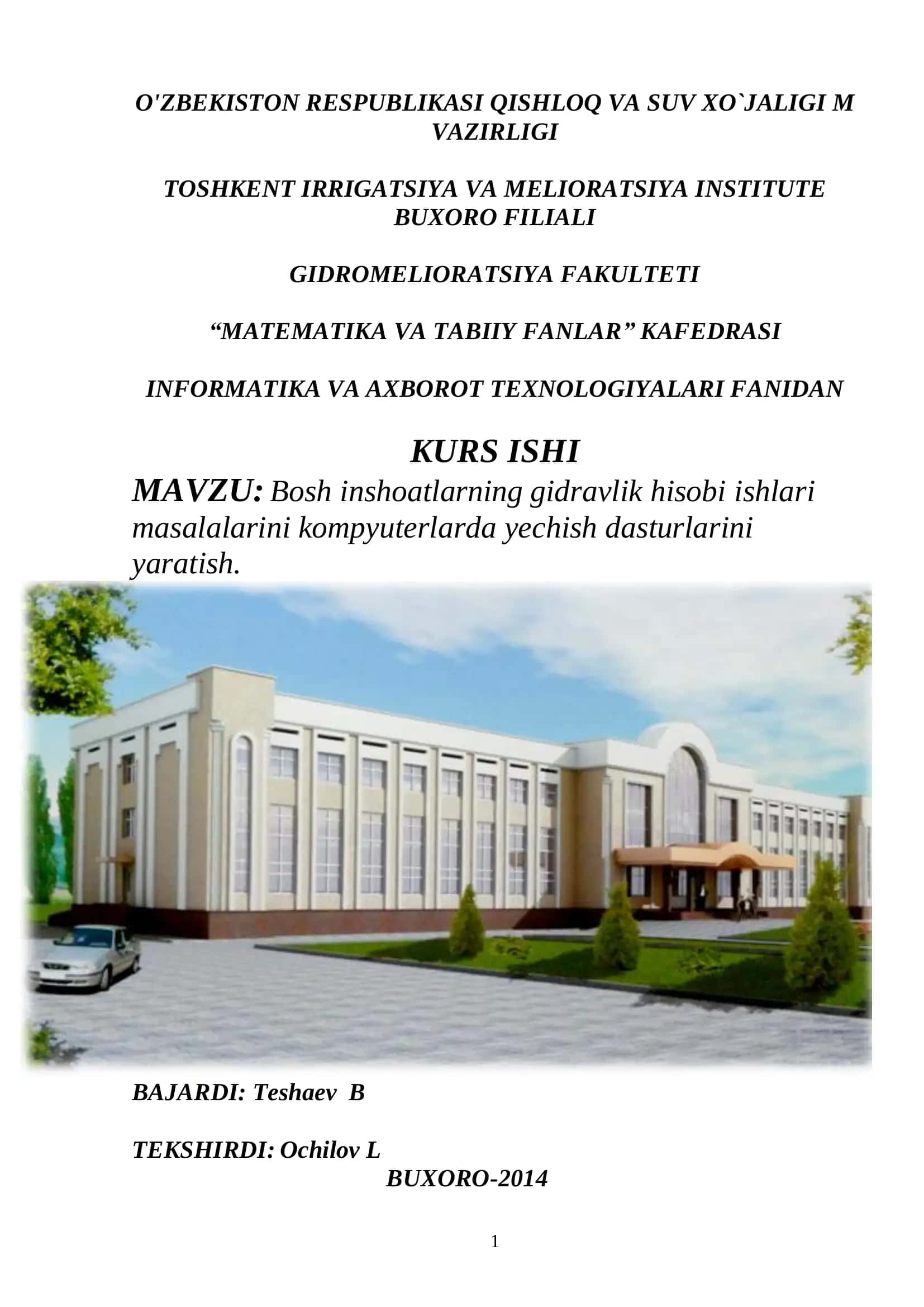 O'ZBEKISTON RESPUBLIKASI QISHLOQ VA SUV XO`JALIGI M VAZIRLIGI

TOSHKENT IRRIGATSIYA VA MELIORATSIYA INSTITUTE BUXORO FILIALI

GIDROMELIORATSIYA FAKULTETI

“MATEMATIKA VA TABIIY FANLAR” KAFEDRASI

INFORMATIKA VA AXBOROT TEXNOLOGIYALARI FANIDAN

KURS ISHI

MAVZU: Bosh inshoatlarning gidravlik hisobi ishlari masalalarini kompyuterlarda yechish dasturlarini yaratish.

BAJARDI: Teshaev B

TEKSHIRDI: Ochilov L

BUXORO-2014

1